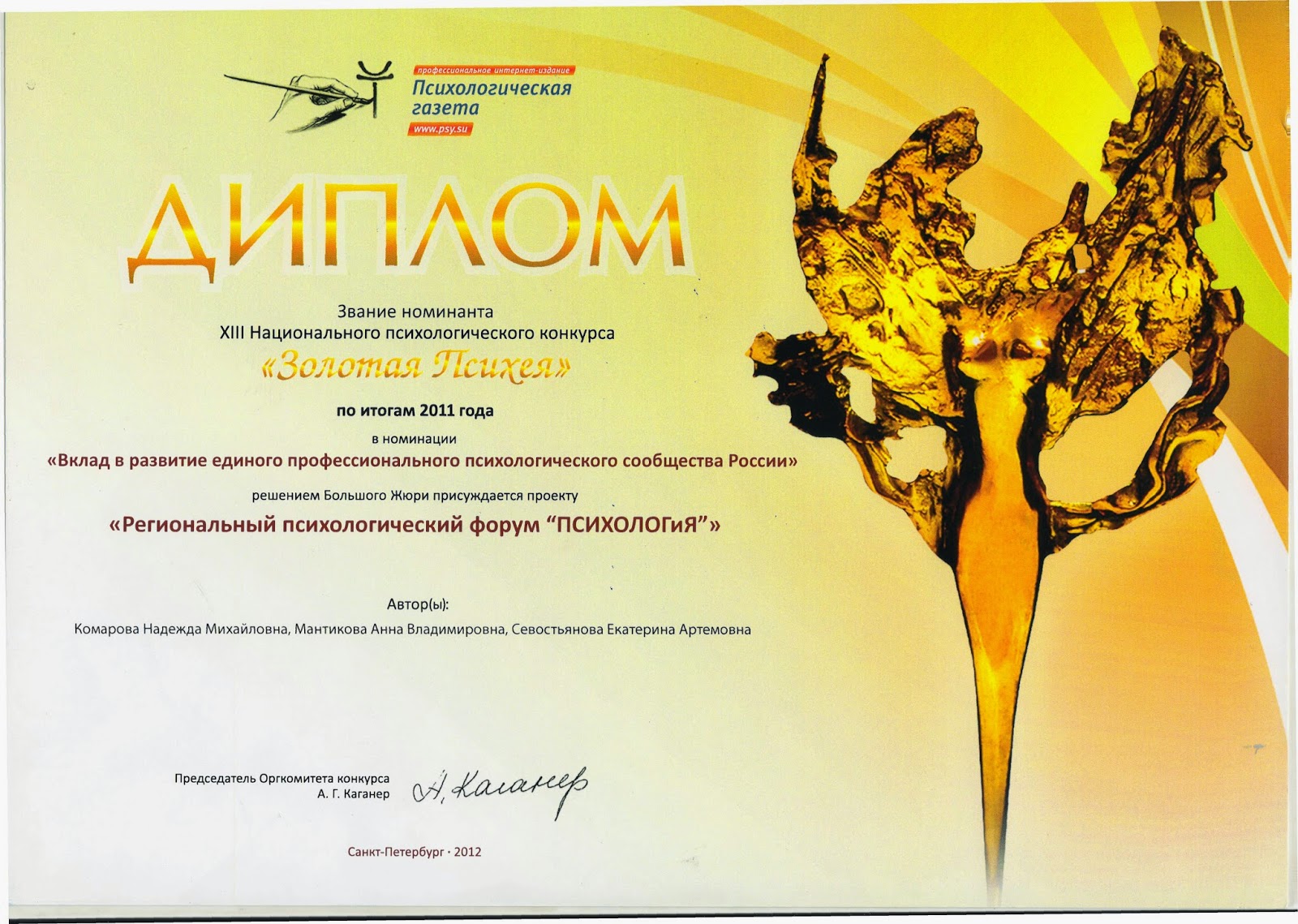 профессиональное интернет-издание
Психологическая газета
www.psy.su

ДИПЛОМ

Звание номинанта
XIII Национального психологического конкурса
«Золотая Психея»
по итогам 2011 года
в номинации
«Вклад в развитие единого профессионального психологического сообщества России»
решением Большого Жюри присуждается проекту
«Региональный психологический форум "ПСИХОЛОГиЯ"»

Автор(ы):
Комарова Надежда Михайловна, Мантикова Анна Владимировна, Севостьянова Екатерина Артемовна

Председатель Оргкомитета конкурса
А. Г. Каганер

А. Каганер

Санкт-Петербург · 2012